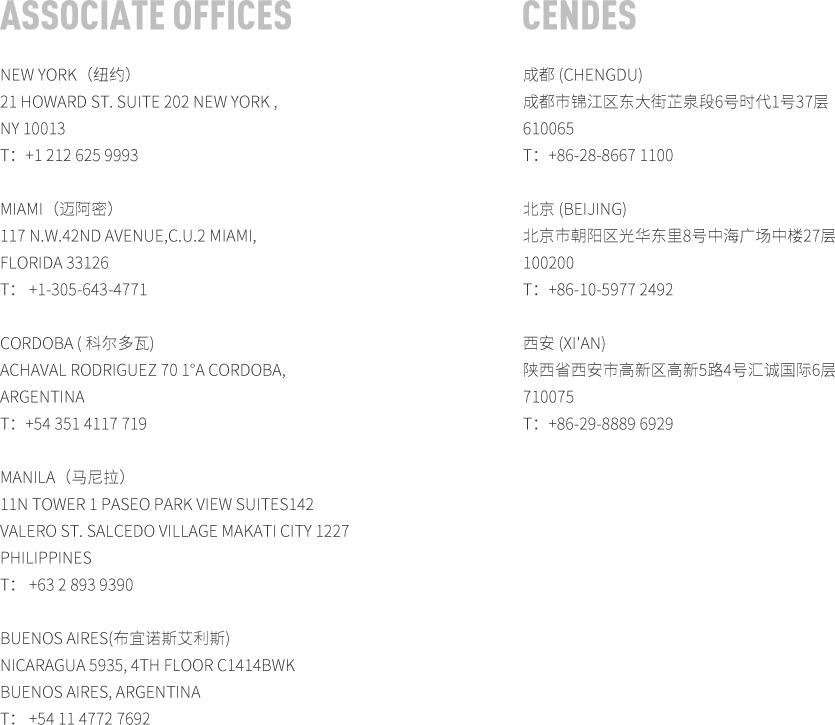 ASSOCIATE OFFICES

NEW YORK（纽约）
21 HOWARD ST. SUITE 202 NEW YORK , NY 10013
T：+1 212 625 9993

MIAMI（迈阿密）
117 N.W.42ND AVENUE,C.U.2 MIAMI, FLORIDA 33126
T： +1-305-643-4771

CORDOBA ( 科尔多瓦)
ACHAVAL RODRIGUEZ 70 1°A CORDOBA, ARGENTINA
T：+54 351 4117 719

MANILA（马尼拉）
11N TOWER 1 PASEO PARK VIEW SUITES142 VALERO ST. SALCEDO VILLAGE MAKATI CITY 1227 PHILIPPINES
T： +63 2 893 9390

BUENOS AIRES(布宜诺斯艾利斯)
NICARAGUA 5935, 4TH FLOOR C1414BWK BUENOS AIRES, ARGENTINA
T： +54 11 4772 7692

CENDES

成都 (CHENGDU)
成都市锦江区东大街芷泉段6号时代1号37层
610065
T：+86-28-8667 1100

北京 (BEIJING)
北京市朝阳区光华东里8号中海广场中楼27层
100200
T：+86-10-5977 2492

西安 (XI'AN)
陕西省西安市高新区高新5路4号汇诚国际6层
710075
T：+86-29-8889 6929